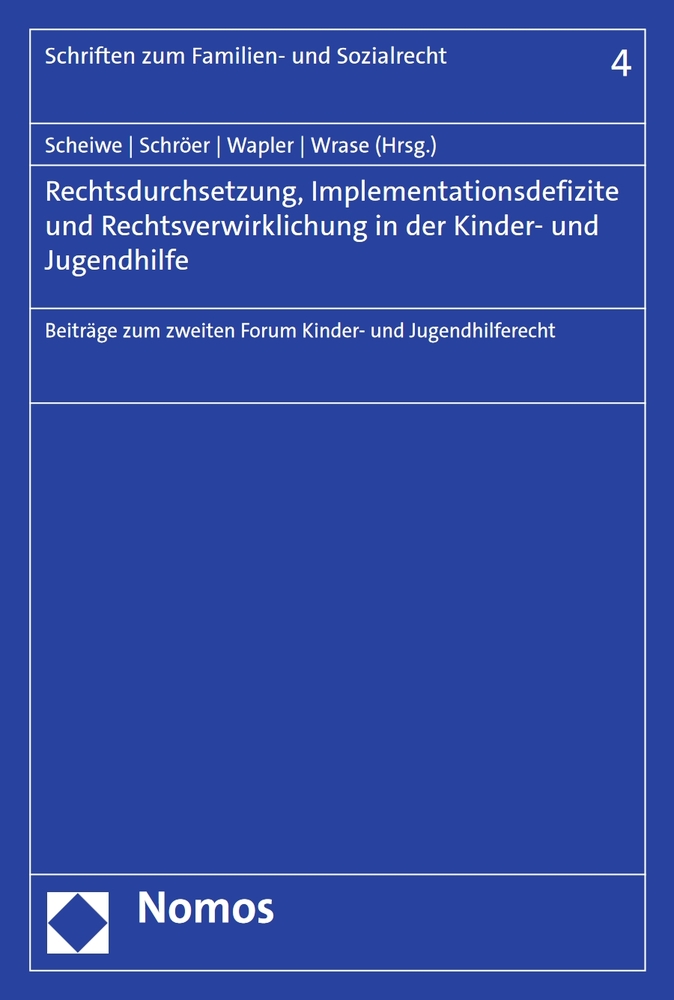 Schriften zum Familien- und Sozialrecht

4

Scheiwe | Schröer | Wapler | Wrase (Hrsg.)

Rechtsdurchsetzung, Implementationsdefizite und Rechtsverwirklichung in der Kinder- und Jugendhilfe

Beiträge zum zweiten Forum Kinder- und Jugendhilferecht

Nomos